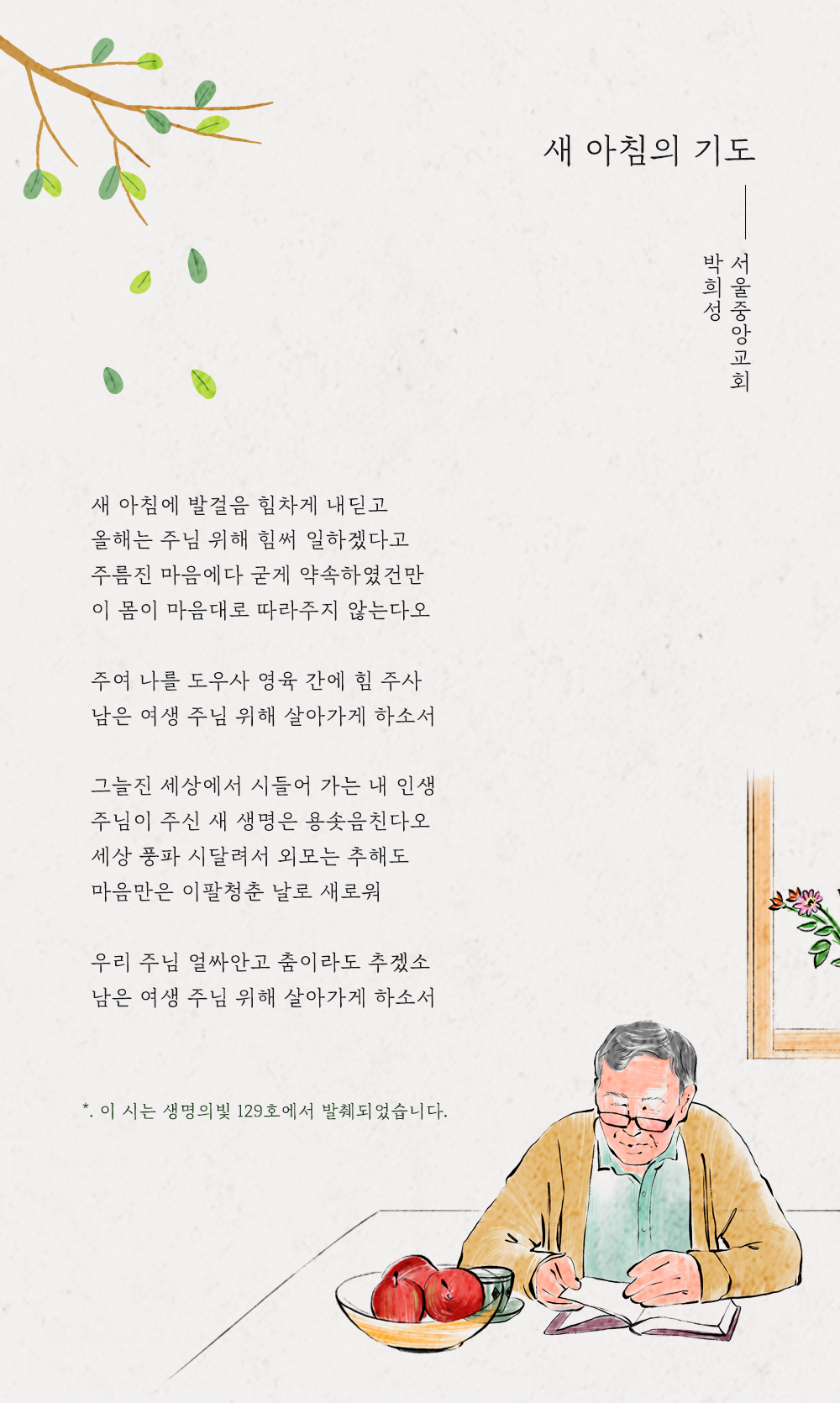 새 아침의 기도

서울중앙교회
박희성

새 아침에 발걸음 힘차게 내딛고
올해는 주님 위해 힘써 일하겠다고
주름진 마음에다 굳게 약속하였건만
이 몸이 마음대로 따라주지 않는다오

주여 나를 도우사 영육 간에 힘 주사
남은 여생 주님 위해 살아가게 하소서

그늘진 세상에서 시들어 가는 내 인생
주님이 주신 새 생명은 용솟음친다오
세상 풍파 시달려서 외모는 추해도
마음만은 이팔청춘 날로 새로워

우리 주님 얼싸안고 춤이라도 추겠소
남은 여생 주님 위해 살아가게 하소서

*. 이 시는 생명의빛 129호에서 발췌되었습니다.